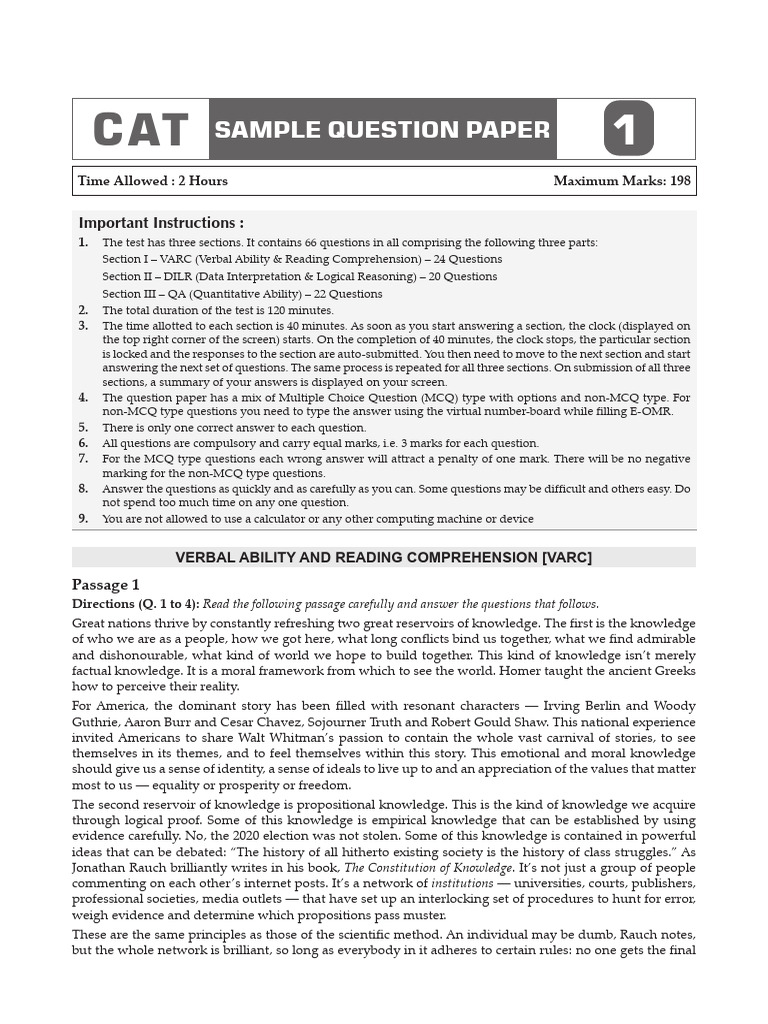 CAT SAMPLE QUESTION PAPER 1

Time Allowed : 2 Hours

Maximum Marks: 198

Important Instructions :

1. The test has three sections. It contains 66 questions in all comprising the following three parts:
Section I – VARC (Verbal Ability & Reading Comprehension) – 24 Questions
Section II – DILR (Data Interpretation & Logical Reasoning) – 20 Questions
Section III – QA (Quantitative Ability) – 22 Questions
2. The total duration of the test is 120 minutes.
3. The time allotted to each section is 40 minutes. As soon as you start answering a section, the clock (displayed on the top right corner of the screen) starts. On the completion of 40 minutes, the clock stops, the particular section is locked and the responses to the section are auto-submitted. You then need to move to the next section and start answering the next set of questions. The same process is repeated for all three sections. On submission of all three sections, a summary of your answers is displayed on your screen.
4. The question paper has a mix of Multiple Choice Question (MCQ) type with options and non-MCQ type. For non-MCQ type questions you need to type the answer using the virtual number-board while filling E-OMR.
5. There is only one correct answer to each question.
6. All questions are compulsory and carry equal marks, i.e. 3 marks for each question.
7. For the MCQ type questions each wrong answer will attract a penalty of one mark. There will be no negative marking for the non-MCQ type questions.
8. Answer the questions as quickly and as carefully as you can. Some questions may be difficult and others easy. Do not spend too much time on any one question.
9. You are not allowed to use a calculator or any other computing machine or device

VERBAL ABILITY AND READING COMPREHENSION [VARC]

Passage 1

Directions (Q. 1 to 4): Read the following passage carefully and answer the questions that follows.

Great nations thrive by constantly refreshing two great reservoirs of knowledge. The first is the knowledge of who we are as a people, how we got here, what long conflicts bind us together, what we find admirable and dishonourable, what kind of world we hope to build together. This kind of knowledge isn't merely factual knowledge. It is a moral framework from which to see the world. Homer taught the ancient Greeks how to perceive their reality.

For America, the dominant story has been filled with resonant characters — Irving Berlin and Woody Guthrie, Aaron Burr and Cesar Chavez, Sojourner Truth and Robert Gould Shaw. This national experience invited Americans to share Walt Whitman's passion to contain the whole vast carnival of stories, to see themselves in its themes, and to feel themselves within this story. This emotional and moral knowledge should give us a sense of identity, a sense of ideals to live up to and an appreciation of the values that matter most to us — equality or prosperity or freedom.

The second reservoir of knowledge is propositional knowledge. This is the kind of knowledge we acquire through logical proof. Some of this knowledge is empirical knowledge that can be established by using evidence carefully. No, the 2020 election was not stolen. Some of this knowledge is contained in powerful ideas that can be debated: "The history of all hitherto existing society is the history of class struggles." As Jonathan Rauch brilliantly writes in his book, The Constitution of Knowledge. It's not just a group of people commenting on each other's internet posts. It's a network of institutions — universities, courts, publishers, professional societies, media outlets — that have set up an interlocking set of procedures to hunt for error, weigh evidence and determine which propositions pass muster.

These are the same principles as those of the scientific method. An individual may be dumb, Rauch notes, but the whole network is brilliant, so long as everybody in it adheres to certain rules: no one gets the final